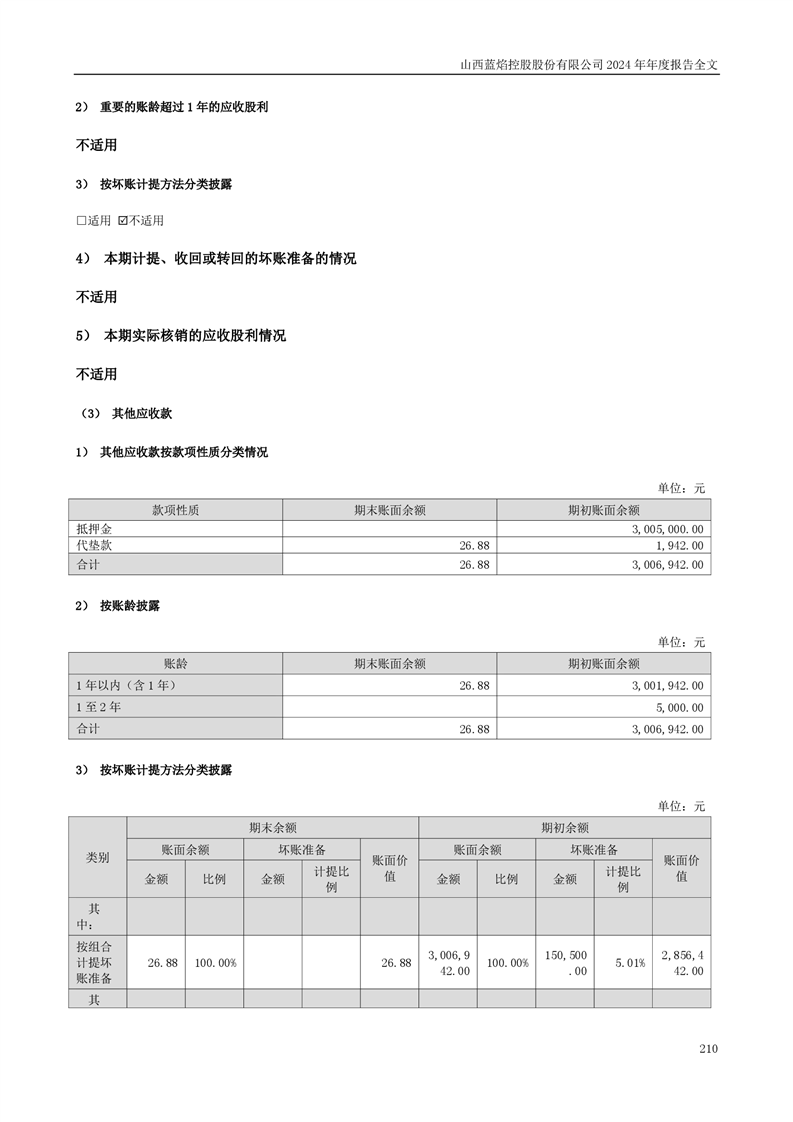 山西蓝焰控股股份有限公司 2024 年年度报告全文

2） 重要的账龄超过 1 年的应收股利

不适用

3） 按坏账计提方法分类披露

☐适用 ☑不适用

4） 本期计提、收回或转回的坏账准备的情况

不适用

5） 本期实际核销的应收股利情况

不适用

（3） 其他应收款

1） 其他应收款按款项性质分类情况

单位：元

| 款项性质 | 期末账面余额 | 期初账面余额 |
|---|---|---|
| 抵押金 | | 3,005,000.00 |
| 代垫款 | 26.88 | 1,942.00 |
| 合计 | 26.88 | 3,006,942.00 |

2） 按账龄披露

单位：元

| 账龄 | 期末账面余额 | 期初账面余额 |
|---|---|---|
| 1 年以内（含 1 年） | 26.88 | 3,001,942.00 |
| 1 至 2 年 | | 5,000.00 |
| 合计 | 26.88 | 3,006,942.00 |

3） 按坏账计提方法分类披露

单位：元

| 类别 | 期末余额 | | | | | 期初余额 | | | | |
|---|---|---|---|---|---|---|---|---|---|---|
| | 账面余额 | | 坏账准备 | | 账面价值 | 账面余额 | | 坏账准备 | | 账面价值 |
| | 金额 | 比例 | 金额 | 计提比例 | | 金额 | 比例 | 金额 | 计提比例 | |
| 其中： | | | | | | | | | | |
| 按组合计提坏账准备 | 26.88 | 100.00% | | | 26.88 | 3,006,942.00 | 100.00% | 150,500.00 | 5.01% | 2,856,442.00 |
| 其 | | | | | | | | | | |

210